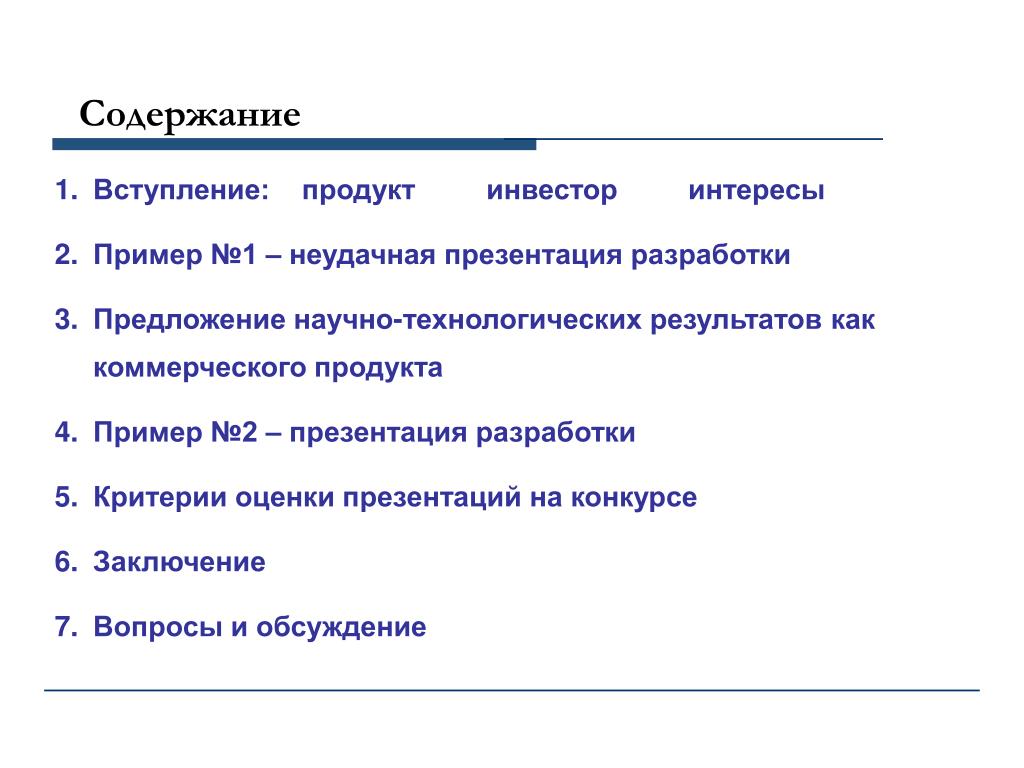 Содержание

1. Вступление: продукт инвестор интересы

2. Пример №1 – неудачная презентация разработки

3. Предложение научно-технологических результатов как коммерческого продукта

4. Пример №2 – презентация разработки

5. Критерии оценки презентаций на конкурсе

6. Заключение

7. Вопросы и обсуждение